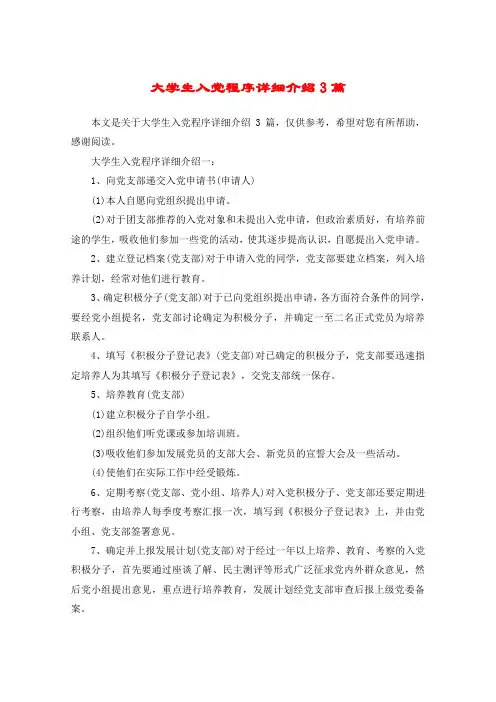 大学生入党程序详细介绍 3 篇

本文是关于大学生入党程序详细介绍 3 篇，仅供参考，希望对您有所帮助，感谢阅读。

大学生入党程序详细介绍一：

1、向党支部递交入党申请书(申请人)

(1)本人自愿向党组织提出申请。

(2)对于团支部推荐的入党对象和未提出入党申请，但政治素质好，有培养前途的学生，吸收他们参加一些党的活动，使其逐步提高认识，自愿提出入党申请。

2、建立登记档案(党支部)对于申请入党的同学，党支部要建立档案，列入培养计划，经常对他们进行教育。

3、确定积极分子(党支部)对于已向党组织提出申请，各方面符合条件的同学，要经党小组提名，党支部讨论确定为积极分子，并确定一至二名正式党员为培养联系人。

4、填写《积极分子登记表》(党支部)对已确定的积极分子，党支部要迅速指定培养人为其填写《积极分子登记表》，交党支部统一保存。

5、培养教育(党支部)

(1)建立积极分子自学小组。

(2)组织他们听党课或参加培训班。

(3)吸收他们参加发展党员的支部大会、新党员的宣誓大会及一些活动。

(4)使他们在实际工作中经受锻炼。

6、定期考察(党支部、党小组、培养人)对入党积极分子、党支部还要定期进行考察，由培养人每季度考察汇报一次，填写到《积极分子登记表》上，并由党小组、党支部签署意见。

7、确定并上报发展计划(党支部)对于经过一年以上培养、教育、考察的入党积极分子，首先要通过座谈了解、民主测评等形式广泛征求党内外群众意见，然后党小组提出意见，重点进行培养教育，发展计划经党支部审查后报上级党委备案。